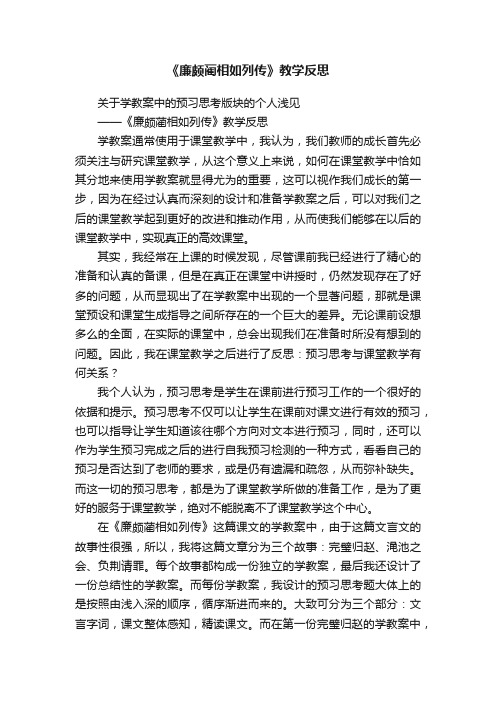 《廉颇蔺相如列传》教学反思

关于学教案中的预习思考版块的个人浅见
——《廉颇蔺相如列传》教学反思

学教案通常使用于课堂教学中，我认为，我们教师的成长首先必须关注与研究课堂教学，从这个意义上来说，如何在课堂教学中恰如其分地来使用学教案就显得尤为的重要，这可以视作我们成长的第一步，因为在经过认真而深刻的设计和准备学教案之后，可以对我们之后的课堂教学起到更好的改进和推动作用，从而使我们能够在以后的课堂教学中，实现真正的高效课堂。

其实，我经常在上课的时候发现，尽管课前我已经进行了精心的准备和认真的备课，但是在真正在课堂中讲授时，仍然发现存在了好多的问题，从而显现出了在学教案中出现的一个显著问题，那就是课堂预设和课堂生成指导之间所存在的一个巨大的差异。无论课前设想多么的全面，在实际的课堂中，总会出现我们在准备时所没有想到的问题。因此，我在课堂教学之后进行了反思：预习思考与课堂教学有何关系？

我个人认为，预习思考是学生在课前进行预习工作的一个很好的依据和提示。预习思考不仅可以让学生在课前对课文进行有效的预习，也可以指导让学生知道该往哪个方向对文本进行预习，同时，还可以作为学生预习完成之后的进行自我预习检测的一种方式，看看自己的预习是否达到了老师的要求，或是仍有遗漏和疏忽，从而弥补缺失。而这一切的预习思考，都是为了课堂教学所做的准备工作，是为了更好的服务于课堂教学，绝对不能脱离不了课堂教学这个中心。

在《廉颇蔺相如列传》这篇课文的学教案中，由于这篇文言文的故事性很强，所以，我将这篇文章分为三个故事：完璧归赵、渑池之会、负荆请罪。每个故事都构成一份独立的学教案，最后我还设计了一份总结性的学教案。而每份学教案，我设计的预习思考题大体上的是按照由浅入深的顺序，循序渐进而来的。大致可分为三个部分：文言字词，课文整体感知，精读课文。而在第一份完璧归赵的学教案中，